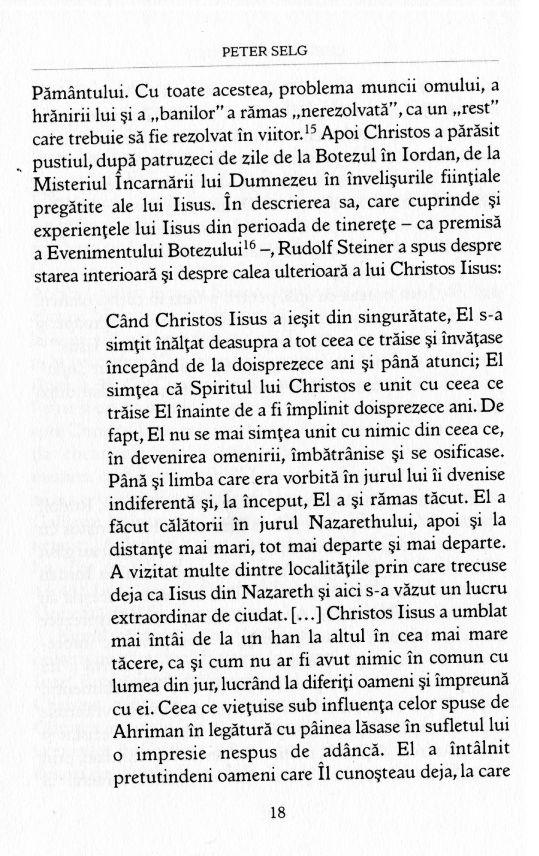 PETER SELG

Pământului. Cu toate acestea, problema muncii omului, a hrănirii lui și a „banilor" a rămas „nerezolvată", ca un „rest" care trebuie să fie rezolvat în viitor.$^{15}$ Apoi Christos a părăsit pustiul, după patruzeci de zile de la Botezul în Iordan, de la Misteriul Încarnării lui Dumnezeu în învelișurile ființiale pregătite ale lui Iisus. În descrierea sa, care cuprinde și experiențele lui Iisus din perioada de tinerețe – ca premisă a Evenimentului Botezului$^{16}$ –, Rudolf Steiner a spus despre starea interioară și despre calea ulterioară a lui Christos Iisus:

Când Christos Iisus a ieșit din singurătate, El s-a simțit înălțat deasupra a tot ceea ce trăise și învățase începând de la doisprezece ani și până atunci; El simțea că Spiritul lui Christos e unit cu ceea ce trăise El înainte de a fi împlinit doisprezece ani. De fapt, El nu se mai simțea unit cu nimic din ceea ce, în devenirea omenirii, îmbătrânise și se osificase. Până și limba care era vorbită în jurul lui îi dvenise indiferentă și, la început, El a și rămas tăcut. El a făcut călătorii în jurul Nazarethului, apoi și la distanțe mai mari, tot mai departe și mai departe. A vizitat multe dintre localitățile prin care trecuse deja ca Iisus din Nazareth și aici s-a văzut un lucru extraordinar de ciudat. [...] Christos Iisus a umblat mai întâi de la un han la altul în cea mai mare tăcere, ca și cum nu ar fi avut nimic în comun cu lumea din jur, lucrând la diferiți oameni și împreună cu ei. Ceea ce viețuise sub influența celor spuse de Ahriman în legătură cu pâinea lăsase în sufletul lui o impresie nespus de adâncă. El a întâlnit pretutindeni oameni care Îl cunoșteau deja, la care

18